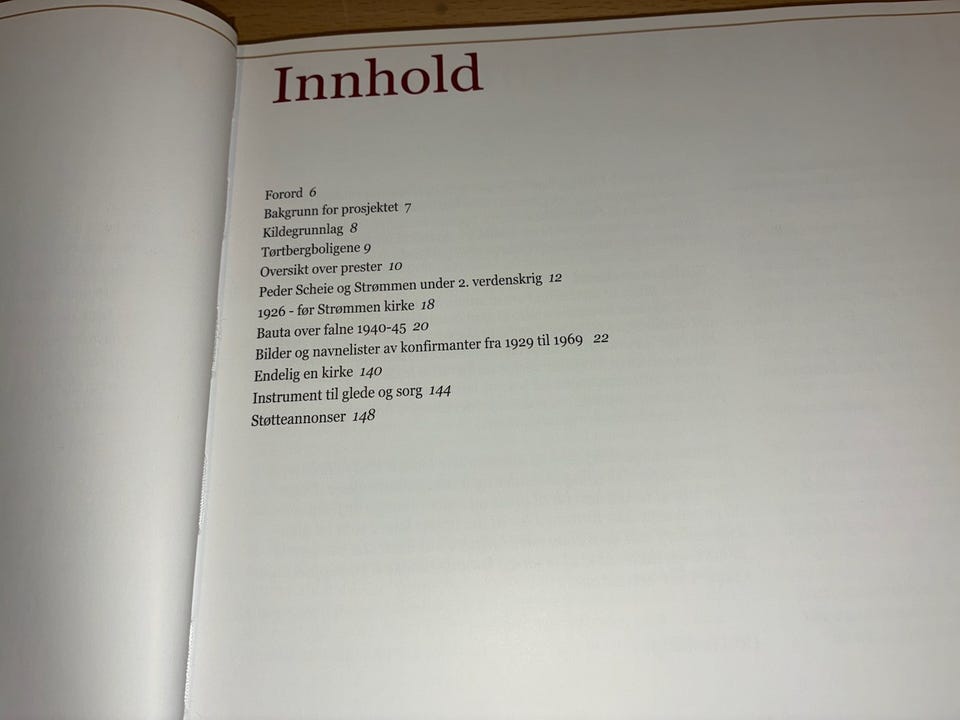 Innhold

Forord 6
Bakgrunn for prosjektet 7
Kildegrunnlag 8
Tørtbergboligene 9
Oversikt over prester 10
Peder Scheie og Strømmen under 2. verdenskrig 12
1926 - før Strømmen kirke 18
Bauta over falne 1940-45 20
Bilder og navnelister av konfirmanter fra 1929 til 1969 22
Endelig en kirke 140
Instrument til glede og sorg 144
Støtteannonser 148